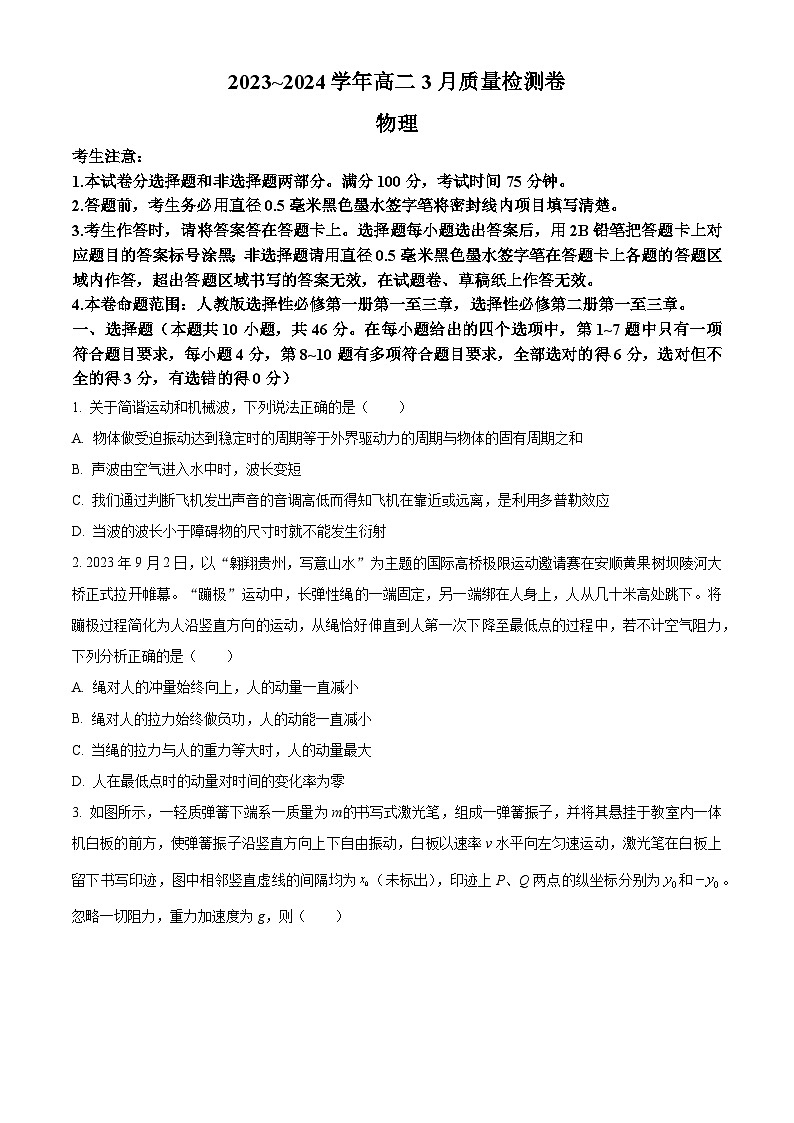 2023~2024 学年高二 3 月质量检测卷

物理

考生注意：

1.本试卷分选择题和非选择题两部分。满分 100 分，考试时间 75 分钟。

2.答题前，考生务必用直径 0.5 毫米黑色墨水签字笔将密封线内项目填写清楚。

3.考生作答时，请将答案答在答题卡上。选择题每小题选出答案后，用 2B 铅笔把答题卡上对应题目的答案标号涂黑；非选择题请用直径 0.5 毫米黑色墨水签字笔在答题卡上各题的答题区域内作答，超出答题区域书写的答案无效，在试题卷、草稿纸上作答无效。

4.本卷命题范围：人教版选择性必修第一册第一至三章，选择性必修第二册第一至三章。

一、选择题（本题共 10 小题，共 46 分。在每小题给出的四个选项中，第 1~7 题中只有一项符合题目要求，每小题 4 分，第 8~10 题有多项符合题目要求，全部选对的得 6 分，选对但不全的得 3 分，有选错的得 0 分）

1. 关于简谐运动和机械波，下列说法正确的是（　　）

A. 物体做受迫振动达到稳定时的周期等于外界驱动力的周期与物体的固有周期之和

B. 声波由空气进入水中时，波长变短

C. 我们通过判断飞机发出声音的音调高低而得知飞机在靠近或远离，是利用多普勒效应

D. 当波的波长小于障碍物的尺寸时就不能发生衍射

2. 2023 年 9 月 2 日，以“翱翔贵州，写意山水”为主题的国际高桥极限运动邀请赛在安顺黄果树坝陵河大桥正式拉开帷幕。“蹦极”运动中，长弹性绳的一端固定，另一端绑在人身上，人从几十米高处跳下。将蹦极过程简化为人沿竖直方向的运动，从绳恰好伸直到人第一次下降至最低点的过程中，若不计空气阻力，下列分析正确的是（　　）

A. 绳对人的冲量始终向上，人的动量一直减小

B. 绳对人的拉力始终做负功，人的动能一直减小

C. 当绳的拉力与人的重力等大时，人的动量最大

D. 人在最低点时的动量对时间的变化率为零

3. 如图所示，一轻质弹簧下端系一质量为 $m$ 的书写式激光笔，组成一弹簧振子，并将其悬挂于教室内一体机白板的前方，使弹簧振子沿竖直方向上下自由振动，白板以速率 $v$ 水平向左匀速运动，激光笔在白板上留下书写印迹，图中相邻竖直虚线的间隔均为 $x_0$（未标出），印迹上 $P$、$Q$ 两点的纵坐标分别为 $y_0$ 和 $-y_0$。忽略一切阻力，重力加速度为 $g$，则（　　）